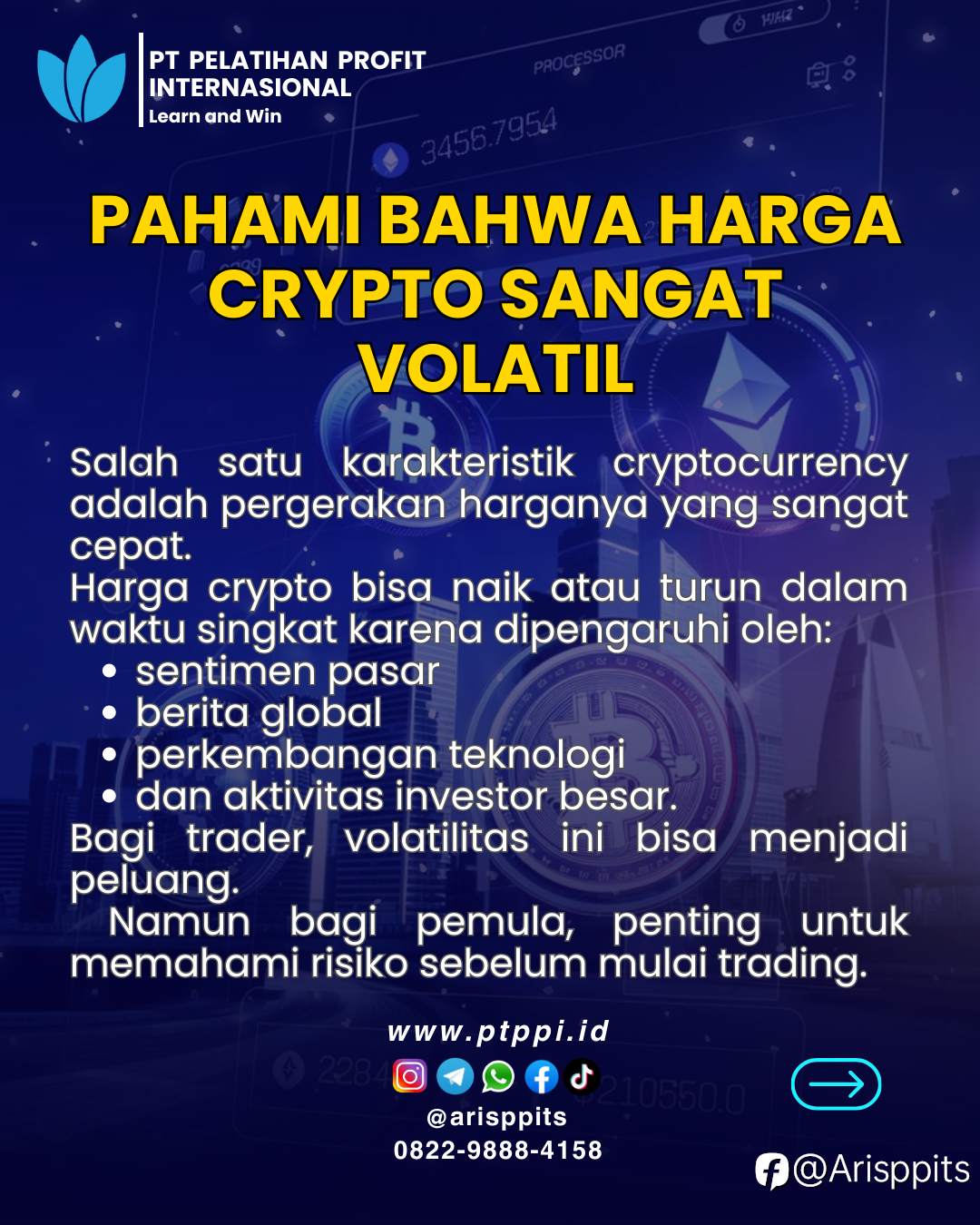 PT PELATIHAN PROFIT INTERNASIONAL
Learn and Win

PAHAMI BAHWA HARGA CRYPTO SANGAT VOLATIL

Salah satu karakteristik cryptocurrency adalah pergerakan harganya yang sangat cepat.

Harga crypto bisa naik atau turun dalam waktu singkat karena dipengaruhi oleh:

• sentimen pasar
• berita global
• perkembangan teknologi
• dan aktivitas investor besar.

Bagi trader, volatilitas ini bisa menjadi peluang.

Namun bagi pemula, penting untuk memahami risiko sebelum mulai trading.

www.ptppi.id
@arisppits
0822-9888-4158

@Arisppits